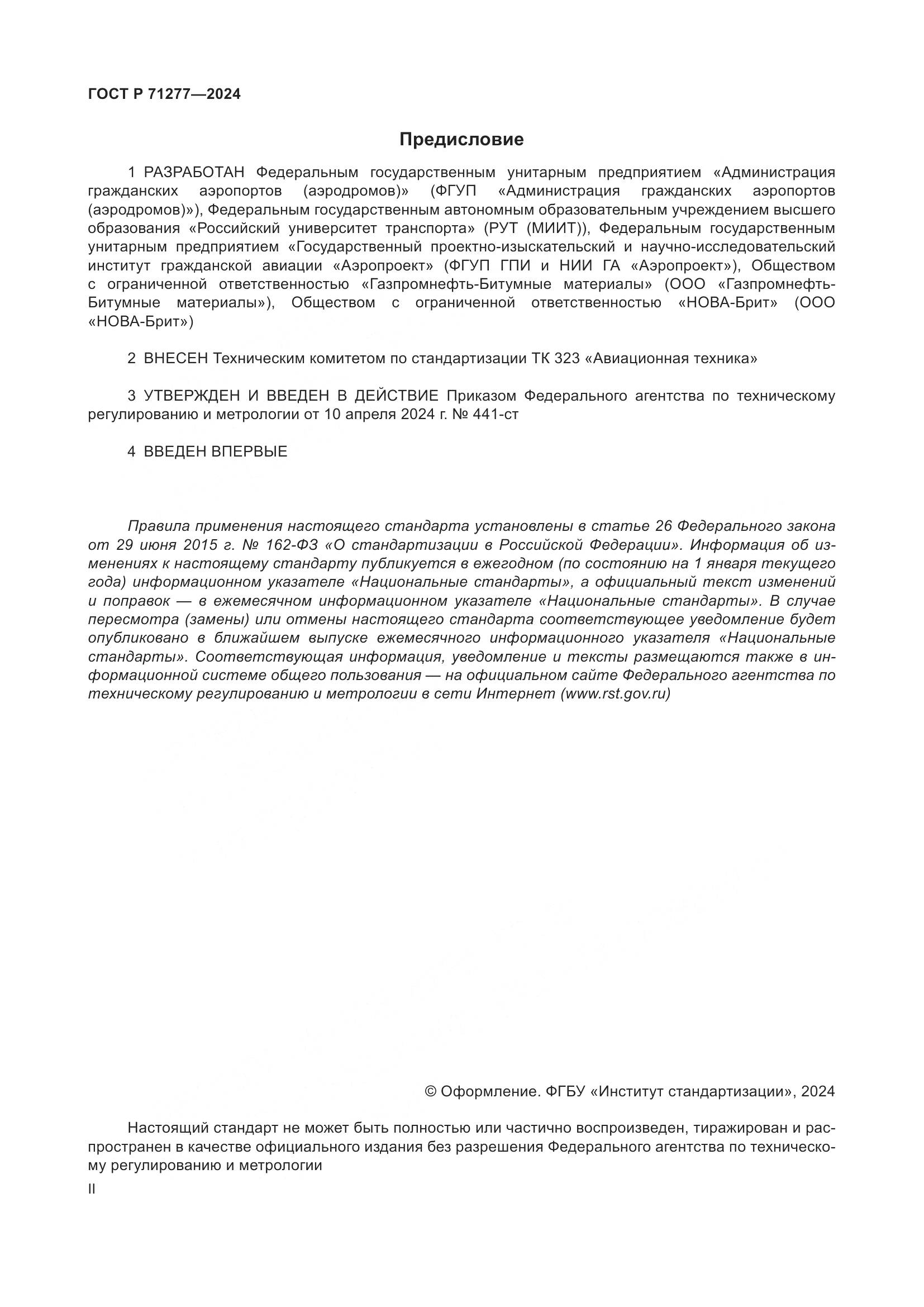 ГОСТ Р 71277—2024

Предисловие

1 РАЗРАБОТАН Федеральным государственным унитарным предприятием «Администрация гражданских аэропортов (аэродромов)» (ФГУП «Администрация гражданских аэропортов (аэродромов)»), Федеральным государственным автономным образовательным учреждением высшего образования «Российский университет транспорта» (РУТ (МИИТ)), Федеральным государственным унитарным предприятием «Государственный проектно-изыскательский и научно-исследовательский институт гражданской авиации «Аэропроект» (ФГУП ГПИ и НИИ ГА «Аэропроект»), Обществом с ограниченной ответственностью «Газпромнефть-Битумные материалы» (ООО «Газпромнефть-Битумные материалы»), Обществом с ограниченной ответственностью «НОВА-Брит» (ООО «НОВА-Брит»)

2 ВНЕСЕН Техническим комитетом по стандартизации ТК 323 «Авиационная техника»

3 УТВЕРЖДЕН И ВВЕДЕН В ДЕЙСТВИЕ Приказом Федерального агентства по техническому регулированию и метрологии от 10 апреля 2024 г. № 441-ст

4 ВВЕДЕН ВПЕРВЫЕ

Правила применения настоящего стандарта установлены в статье 26 Федерального закона от 29 июня 2015 г. № 162-ФЗ «О стандартизации в Российской Федерации». Информация об изменениях к настоящему стандарту публикуется в ежегодном (по состоянию на 1 января текущего года) информационном указателе «Национальные стандарты», а официальный текст изменений и поправок — в ежемесячном информационном указателе «Национальные стандарты». В случае пересмотра (замены) или отмены настоящего стандарта соответствующее уведомление будет опубликовано в ближайшем выпуске ежемесячного информационного указателя «Национальные стандарты». Соответствующая информация, уведомление и тексты размещаются также в информационной системе общего пользования — на официальном сайте Федерального агентства по техническому регулированию и метрологии в сети Интернет (www.rst.gov.ru)

© Оформление. ФГБУ «Институт стандартизации», 2024

Настоящий стандарт не может быть полностью или частично воспроизведен, тиражирован и распространен в качестве официального издания без разрешения Федерального агентства по техническому регулированию и метрологии

II